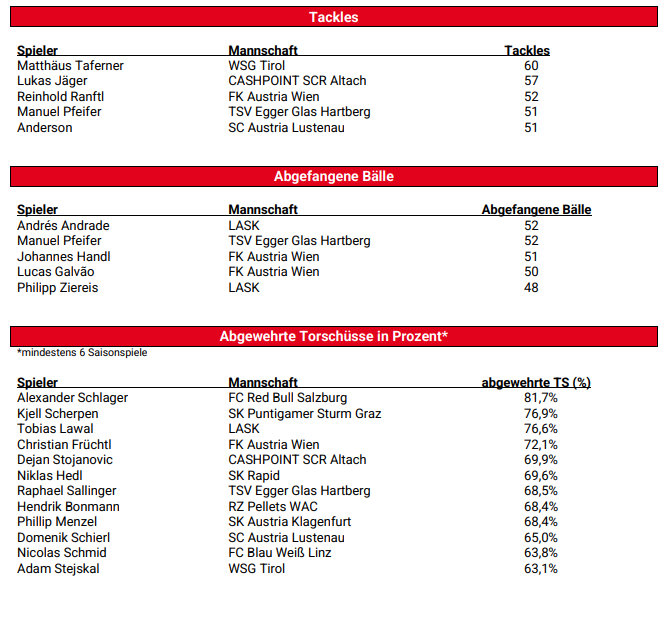 Tackles

| Spieler | Mannschaft | Tackles |
|---|---|---|
| Matthäus Taferner | WSG Tirol | 60 |
| Lukas Jäger | CASHPOINT SCR Altach | 57 |
| Reinhold Ranftl | FK Austria Wien | 52 |
| Manuel Pfeifer | TSV Egger Glas Hartberg | 51 |
| Anderson | SC Austria Lustenau | 51 |

Abgefangene Bälle

| Spieler | Mannschaft | Abgefangene Bälle |
|---|---|---|
| Andrés Andrade | LASK | 52 |
| Manuel Pfeifer | TSV Egger Glas Hartberg | 52 |
| Johannes Handl | FK Austria Wien | 51 |
| Lucas Galvão | FK Austria Wien | 50 |
| Philipp Ziereis | LASK | 48 |

Abgewehrte Torschüsse in Prozent*
*mindestens 6 Saisonspiele

| Spieler | Mannschaft | abgewehrte TS (%) |
|---|---|---|
| Alexander Schlager | FC Red Bull Salzburg | 81,7% |
| Kjell Scherpen | SK Puntigamer Sturm Graz | 76,9% |
| Tobias Lawal | LASK | 76,6% |
| Christian Früchtl | FK Austria Wien | 72,1% |
| Dejan Stojanovic | CASHPOINT SCR Altach | 69,9% |
| Niklas Hedl | SK Rapid | 69,6% |
| Raphael Sallinger | TSV Egger Glas Hartberg | 68,5% |
| Hendrik Bonmann | RZ Pellets WAC | 68,4% |
| Phillip Menzel | SK Austria Klagenfurt | 68,4% |
| Domenik Schierl | SC Austria Lustenau | 65,0% |
| Nicolas Schmid | FC Blau Weiß Linz | 63,8% |
| Adam Stejskal | WSG Tirol | 63,1% |